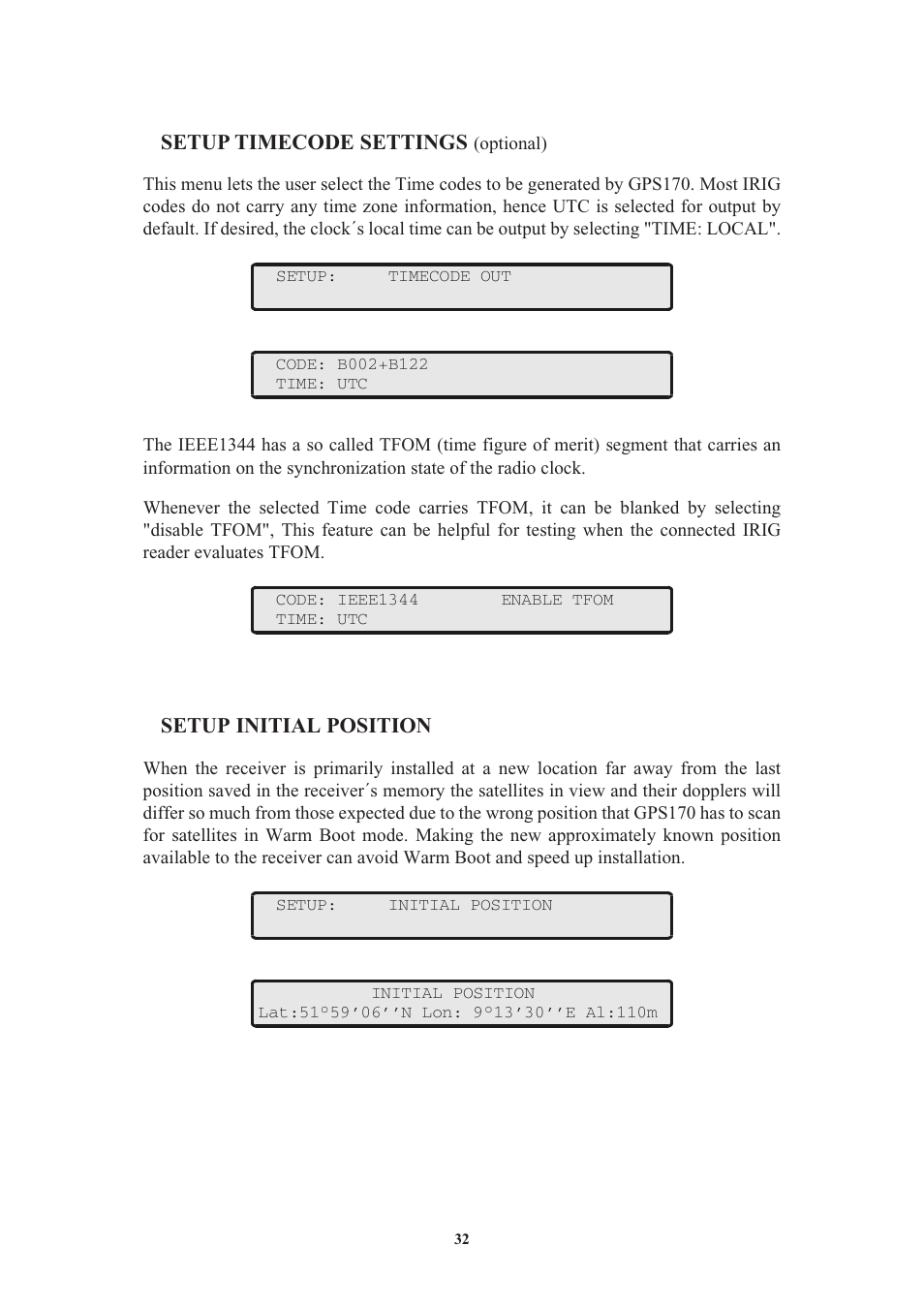 SETUP TIMECODE SETTINGS (optional)

This menu lets the user select the Time codes to be generated by GPS170. Most IRIG codes do not carry any time zone information, hence UTC is selected for output by default. If desired, the clock´s local time can be output by selecting "TIME: LOCAL".

SETUP:     TIMECODE OUT

CODE: B002+B122
TIME: UTC

The IEEE1344 has a so called TFOM (time figure of merit) segment that carries an information on the synchronization state of the radio clock.

Whenever the selected Time code carries TFOM, it can be blanked by selecting "disable TFOM", This feature can be helpful for testing when the connected IRIG reader evaluates TFOM.

CODE: IEEE1344        ENABLE TFOM
TIME: UTC

SETUP INITIAL POSITION

When the receiver is primarily installed at a new location far away from the last position saved in the receiver´s memory the satellites in view and their dopplers will differ so much from those expected due to the wrong position that GPS170 has to scan for satellites in Warm Boot mode. Making the new approximately known position available to the receiver can avoid Warm Boot and speed up installation.

SETUP:     INITIAL POSITION

INITIAL POSITION
Lat:51°59’06’’N Lon: 9°13’30’’E Al:110m

32